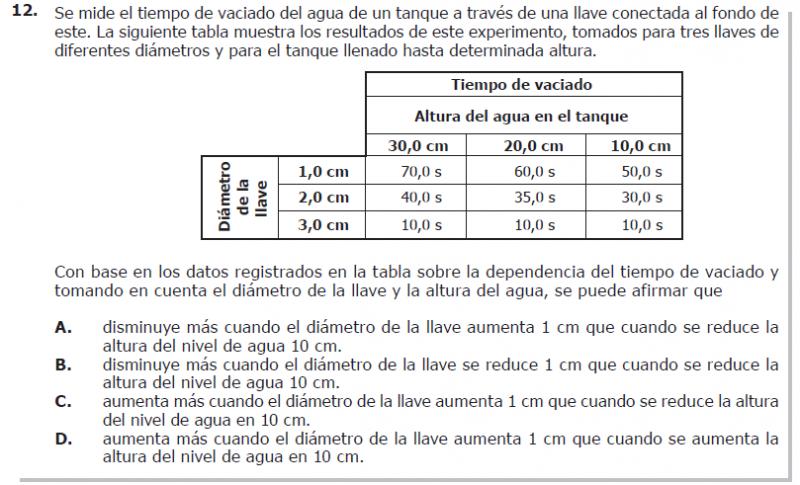 **12.** Se mide el tiempo de vaciado del agua de un tanque a través de una llave conectada al fondo de este. La siguiente tabla muestra los resultados de este experimento, tomados para tres llaves de diferentes diámetros y para el tanque llenado hasta determinada altura.

| | | Tiempo de vaciado | | |
|---|---|---|---|---|
| | | Altura del agua en el tanque | | |
| | | 30,0 cm | 20,0 cm | 10,0 cm |
| Diámetro de la llave | 1,0 cm | 70,0 s | 60,0 s | 50,0 s |
| | 2,0 cm | 40,0 s | 35,0 s | 30,0 s |
| | 3,0 cm | 10,0 s | 10,0 s | 10,0 s |

Con base en los datos registrados en la tabla sobre la dependencia del tiempo de vaciado y tomando en cuenta el diámetro de la llave y la altura del agua, se puede afirmar que

**A.** disminuye más cuando el diámetro de la llave aumenta 1 cm que cuando se reduce la altura del nivel de agua 10 cm.
**B.** disminuye más cuando el diámetro de la llave se reduce 1 cm que cuando se reduce la altura del nivel de agua 10 cm.
**C.** aumenta más cuando el diámetro de la llave aumenta 1 cm que cuando se reduce la altura del nivel de agua en 10 cm.
**D.** aumenta más cuando el diámetro de la llave aumenta 1 cm que cuando se aumenta la altura del nivel de agua en 10 cm.